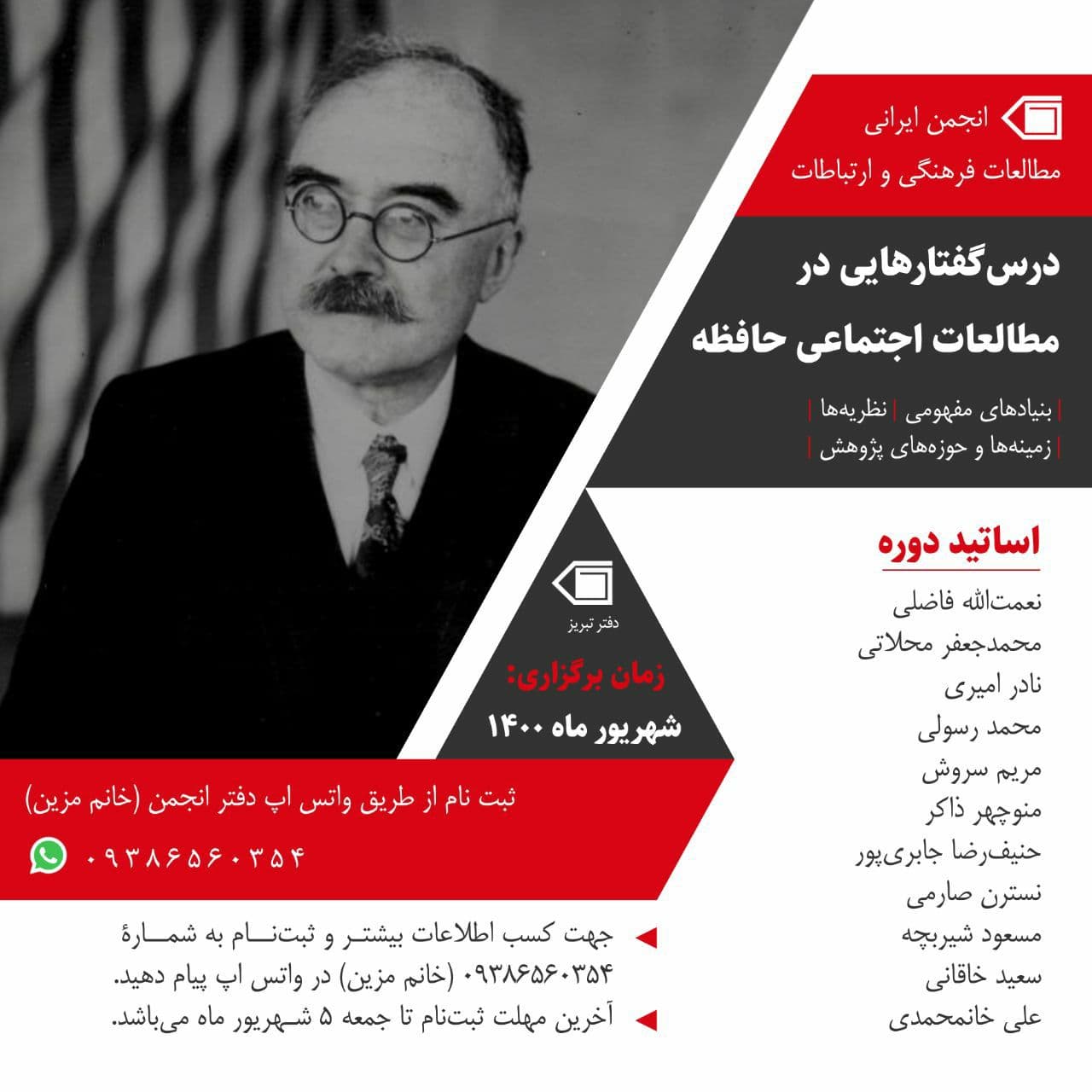 انجمن ایرانی
مطالعات فرهنگی و ارتباطات

درس‌گفتارهایی در
مطالعات اجتماعی حافظه

| بنیادهای مفهومی | نظریه‌ها |
| زمینه‌ها و حوزه‌های پژوهش |

اساتید دوره

نعمت‌الله فاضلی
محمدجعفر محلاتی
نادر امیری
محمد رسولی
مریم سروش
منوچهر ذاکر
حنیف‌رضا جابری‌پور
نسترن صارمی
مسعود شیربچه
سعید خاقانی
علی خانمحمدی

دفتر تبریز

زمان برگزاری:
شهریور ماه ۱۴۰۰

ثبت نام از طریق واتس اپ دفتر انجمن (خانم مزین)
۰۹۳۸۶۵۶۰۳۵۴

جهت کسب اطلاعات بیشتر و ثبت‌نام به شمارهٔ ۰۹۳۸۶۵۶۰۳۵۴ (خانم مزین) در واتس اپ پیام دهید.
آخرین مهلت ثبت‌نام تا جمعه ۵ شهریور ماه می‌باشد.